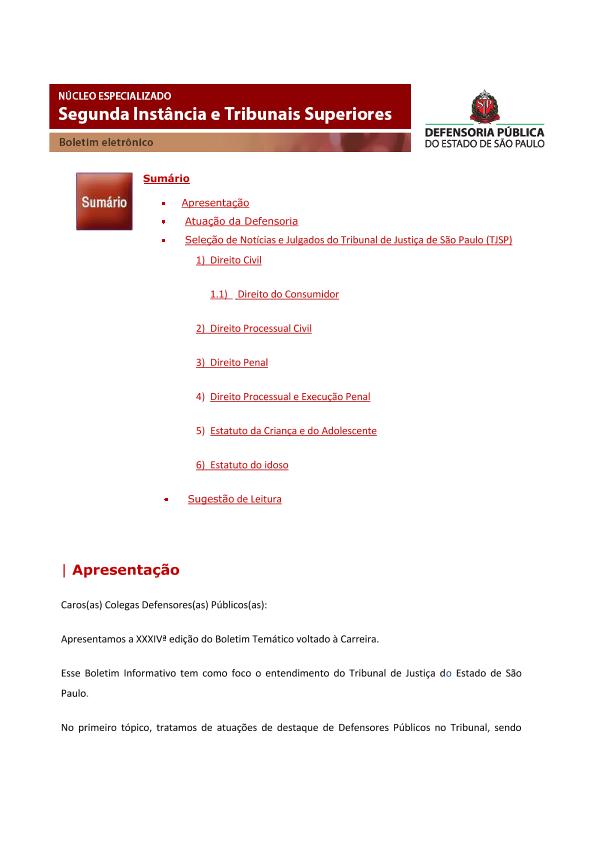 NÚCLEO ESPECIALIZADO
Segunda Instância e Tribunais Superiores
Boletim eletrônico

DEFENSORIA PÚBLICA
DO ESTADO DE SÃO PAULO

Sumário

Sumário

- Apresentação
- Atuação da Defensoria
- Seleção de Notícias e Julgados do Tribunal de Justiça de São Paulo (TJSP)

1) Direito Civil

1.1) Direito do Consumidor

2) Direito Processual Civil

3) Direito Penal

4) Direito Processual e Execução Penal

5) Estatuto da Criança e do Adolescente

6) Estatuto do idoso

- Sugestão de Leitura

| Apresentação

Caros(as) Colegas Defensores(as) Públicos(as):

Apresentamos a XXXIVª edição do Boletim Temático voltado à Carreira.

Esse Boletim Informativo tem como foco o entendimento do Tribunal de Justiça do Estado de São Paulo.

No primeiro tópico, tratamos de atuações de destaque de Defensores Públicos no Tribunal, sendo